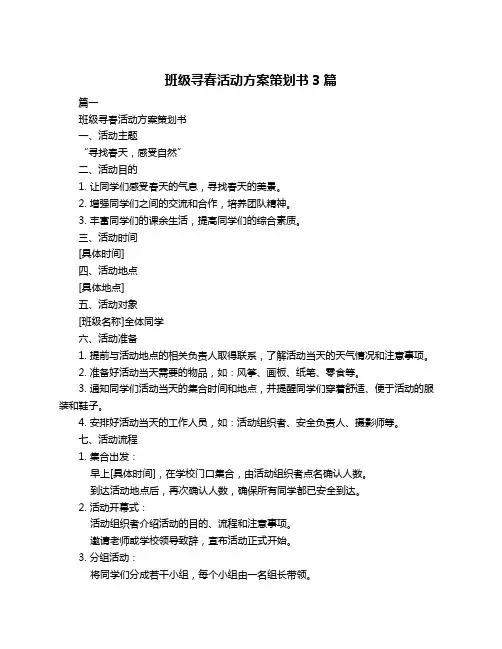 班级寻春活动方案策划书 3 篇

篇一

班级寻春活动方案策划书

一、活动主题

“寻找春天，感受自然”

二、活动目的

1. 让同学们感受春天的气息，寻找春天的美景。

2. 增强同学们之间的交流和合作，培养团队精神。

3. 丰富同学们的课余生活，提高同学们的综合素质。

三、活动时间

[具体时间]

四、活动地点

[具体地点]

五、活动对象

[班级名称]全体同学

六、活动准备

1. 提前与活动地点的相关负责人取得联系，了解活动当天的天气情况和注意事项。

2. 准备好活动当天需要的物品，如：风筝、画板、纸笔、零食等。

3. 通知同学们活动当天的集合时间和地点，并提醒同学们穿着舒适、便于活动的服装和鞋子。

4. 安排好活动当天的工作人员，如：活动组织者、安全负责人、摄影师等。

七、活动流程

1. 集合出发：

早上[具体时间]，在学校门口集合，由活动组织者点名确认人数。

到达活动地点后，再次确认人数，确保所有同学都已安全到达。

2. 活动开幕式：

活动组织者介绍活动的目的、流程和注意事项。

邀请老师或学校领导致辞，宣布活动正式开始。

3. 分组活动：

将同学们分成若干小组，每个小组由一名组长带领。